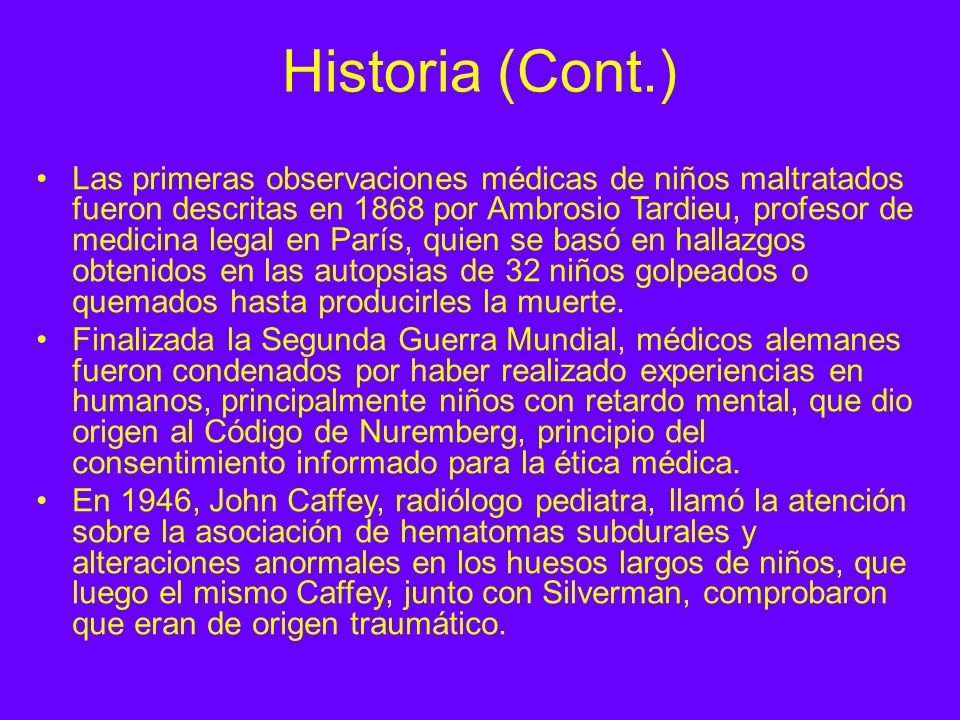 Historia (Cont.)

• Las primeras observaciones médicas de niños maltratados fueron descritas en 1868 por Ambrosio Tardieu, profesor de medicina legal en París, quien se basó en hallazgos obtenidos en las autopsias de 32 niños golpeados o quemados hasta producirles la muerte.
• Finalizada la Segunda Guerra Mundial, médicos alemanes fueron condenados por haber realizado experiencias en humanos, principalmente niños con retardo mental, que dio origen al Código de Nuremberg, principio del consentimiento informado para la ética médica.
• En 1946, John Caffey, radiólogo pediatra, llamó la atención sobre la asociación de hematomas subdurales y alteraciones anormales en los huesos largos de niños, que luego el mismo Caffey, junto con Silverman, comprobaron que eran de origen traumático.